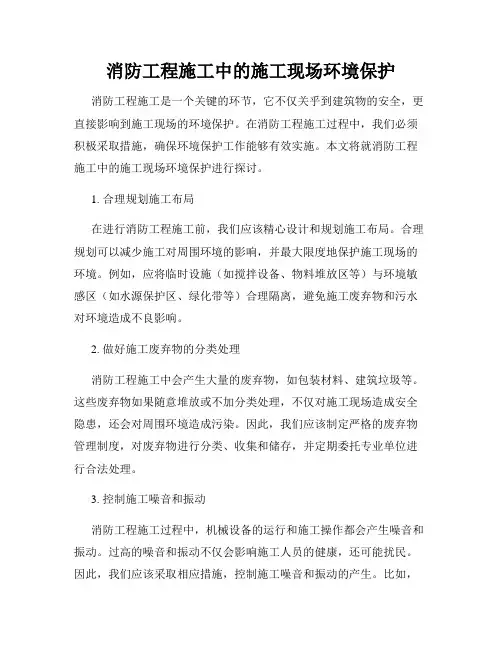 消防工程施工中的施工现场环境保护

消防工程施工是一个关键的环节，它不仅关乎到建筑物的安全，更直接影响到施工现场的环境保护。在消防工程施工过程中，我们必须积极采取措施，确保环境保护工作能够有效实施。本文将就消防工程施工中的施工现场环境保护进行探讨。

1. 合理规划施工布局

在进行消防工程施工前，我们应该精心设计和规划施工布局。合理规划可以减少施工对周围环境的影响，并最大限度地保护施工现场的环境。例如，应将临时设施（如搅拌设备、物料堆放区等）与环境敏感区（如水源保护区、绿化带等）合理隔离，避免施工废弃物和污水对环境造成不良影响。

2. 做好施工废弃物的分类处理

消防工程施工中会产生大量的废弃物，如包装材料、建筑垃圾等。这些废弃物如果随意堆放或不加分类处理，不仅对施工现场造成安全隐患，还会对周围环境造成污染。因此，我们应该制定严格的废弃物管理制度，对废弃物进行分类、收集和储存，并定期委托专业单位进行合法处理。

3. 控制施工噪音和振动

消防工程施工过程中，机械设备的运行和施工操作都会产生噪音和振动。过高的噪音和振动不仅会影响施工人员的健康，还可能扰民。因此，我们应该采取相应措施，控制施工噪音和振动的产生。比如，